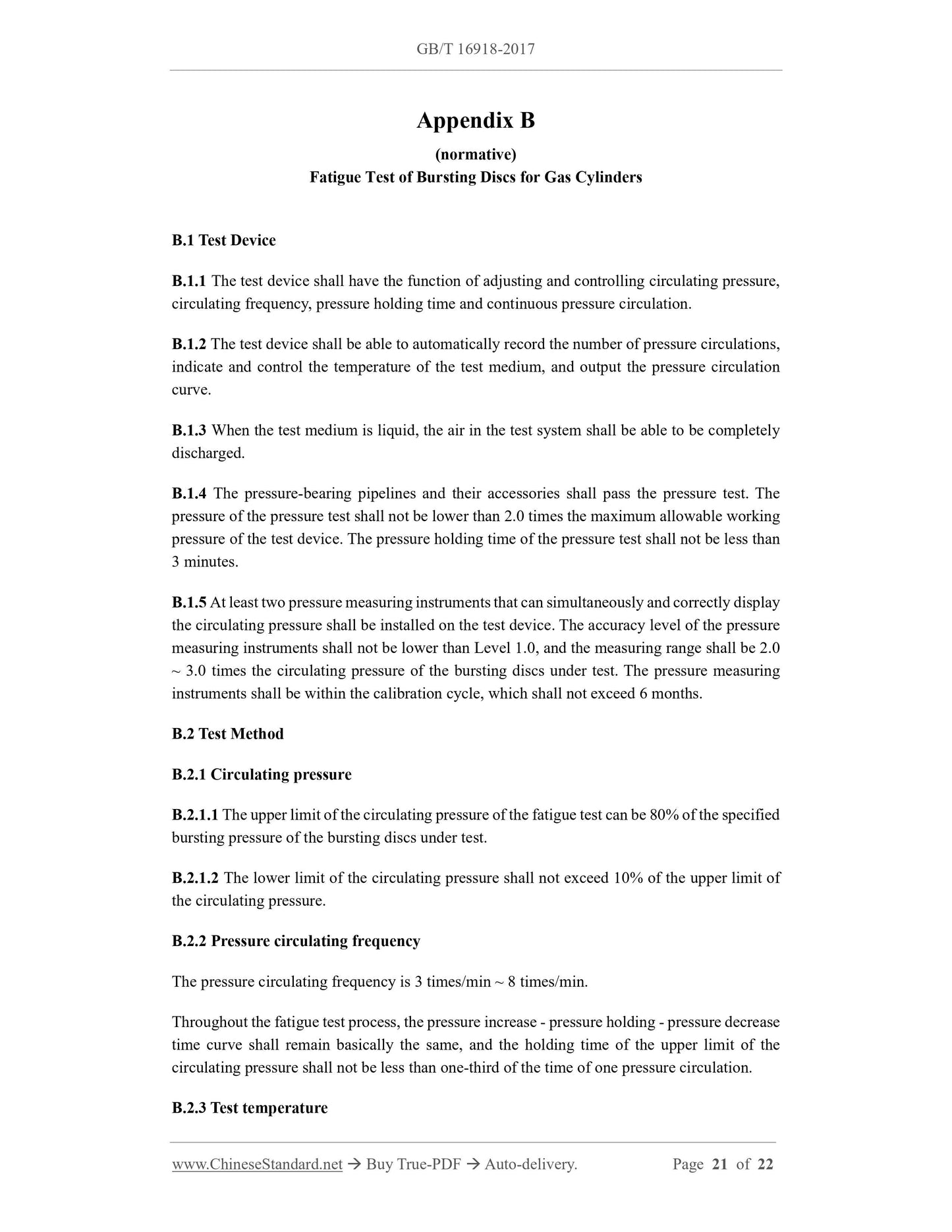 GB/T 16918-2017

Appendix B

(normative)

Fatigue Test of Bursting Discs for Gas Cylinders

B.1 Test Device

B.1.1 The test device shall have the function of adjusting and controlling circulating pressure, circulating frequency, pressure holding time and continuous pressure circulation.

B.1.2 The test device shall be able to automatically record the number of pressure circulations, indicate and control the temperature of the test medium, and output the pressure circulation curve.

B.1.3 When the test medium is liquid, the air in the test system shall be able to be completely discharged.

B.1.4 The pressure-bearing pipelines and their accessories shall pass the pressure test. The pressure of the pressure test shall not be lower than 2.0 times the maximum allowable working pressure of the test device. The pressure holding time of the pressure test shall not be less than 3 minutes.

B.1.5 At least two pressure measuring instruments that can simultaneously and correctly display the circulating pressure shall be installed on the test device. The accuracy level of the pressure measuring instruments shall not be lower than Level 1.0, and the measuring range shall be 2.0 ~ 3.0 times the circulating pressure of the bursting discs under test. The pressure measuring instruments shall be within the calibration cycle, which shall not exceed 6 months.

B.2 Test Method

B.2.1 Circulating pressure

B.2.1.1 The upper limit of the circulating pressure of the fatigue test can be 80% of the specified bursting pressure of the bursting discs under test.

B.2.1.2 The lower limit of the circulating pressure shall not exceed 10% of the upper limit of the circulating pressure.

B.2.2 Pressure circulating frequency

The pressure circulating frequency is 3 times/min ~ 8 times/min.

Throughout the fatigue test process, the pressure increase - pressure holding - pressure decrease time curve shall remain basically the same, and the holding time of the upper limit of the circulating pressure shall not be less than one-third of the time of one pressure circulation.

B.2.3 Test temperature

www.ChineseStandard.net → Buy True-PDF → Auto-delivery. Page 21 of 22